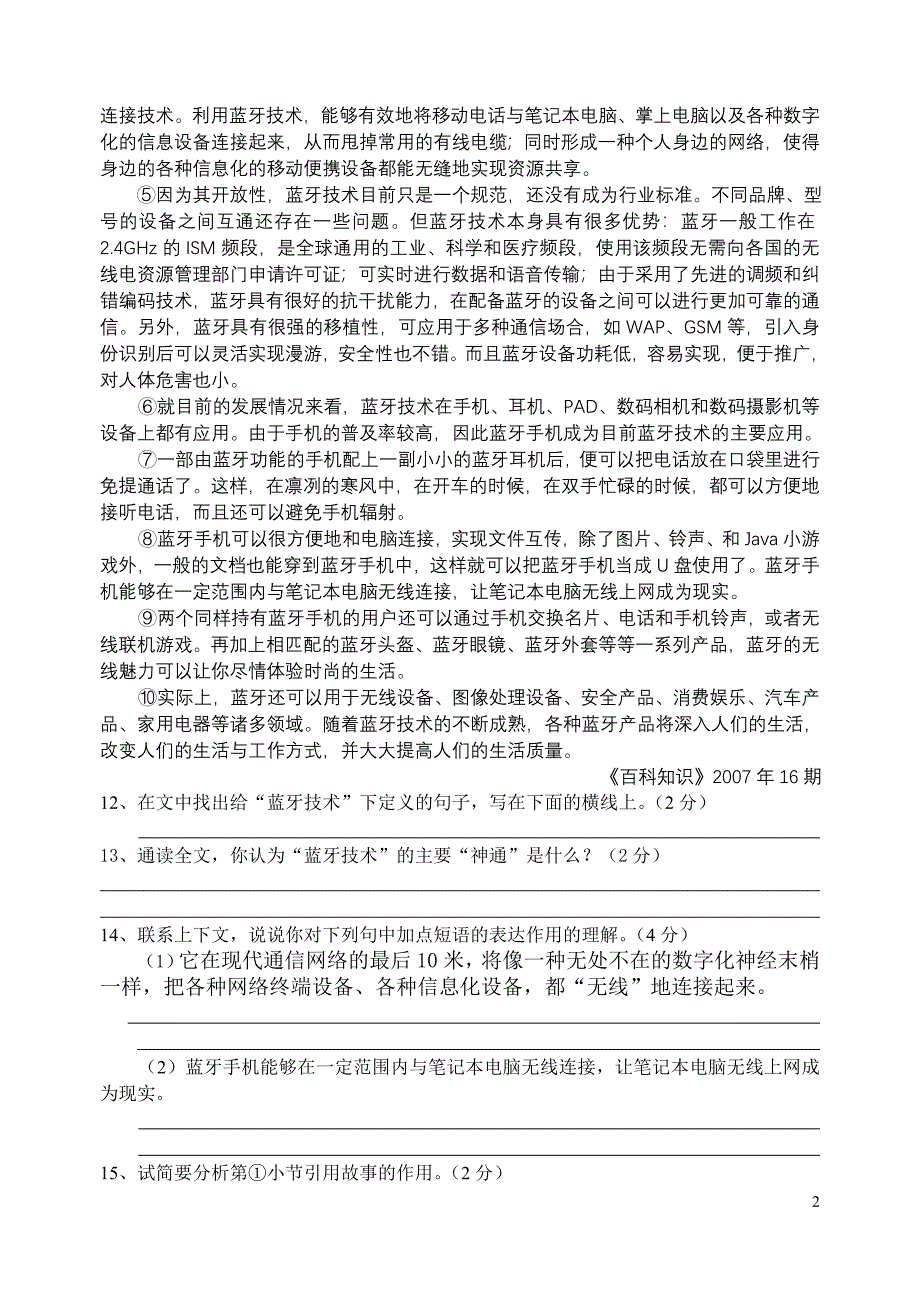 连接技术。利用蓝牙技术，能够有效地将移动电话与笔记本电脑、掌上电脑以及各种数字化的信息设备连接起来，从而甩掉常用的有线电缆；同时形成一种个人身边的网络，使得身边的各种信息化的移动便携设备都能无缝地实现资源共享。

⑤因为其开放性，蓝牙技术目前只是一个规范，还没有成为行业标准。不同品牌、型号的设备之间互通还存在一些问题。但蓝牙技术本身具有很多优势：蓝牙一般工作在2.4GHz 的 ISM 频段，是全球通用的工业、科学和医疗频段，使用该频段无需向各国的无线电资源管理部门申请许可证；可实时进行数据和语音传输；由于采用了先进的调频和纠错编码技术，蓝牙具有很好的抗干扰能力，在配备蓝牙的设备之间可以进行更加可靠的通信。另外，蓝牙具有很强的移植性，可应用于多种通信场合，如 WAP、GSM 等，引入身份识别后可以灵活实现漫游，安全性也不错。而且蓝牙设备功耗低，容易实现，便于推广，对人体危害也小。

⑥就目前的发展情况来看，蓝牙技术在手机、耳机、PAD、数码相机和数码摄影机等设备上都有应用。由于手机的普及率较高，因此蓝牙手机成为目前蓝牙技术的主要应用。

⑦一部由蓝牙功能的手机配上一副小小的蓝牙耳机后，便可以把电话放在口袋里进行免提通话了。这样，在凛冽的寒风中，在开车的时候，在双手忙碌的时候，都可以方便地接听电话，而且还可以避免手机辐射。

⑧蓝牙手机可以很方便地和电脑连接，实现文件互传，除了图片、铃声、和 Java 小游戏外，一般的文档也能穿到蓝牙手机中，这样就可以把蓝牙手机当成 U 盘使用了。蓝牙手机能够在一定范围内与笔记本电脑无线连接，让笔记本电脑无线上网成为现实。

⑨两个同样持有蓝牙手机的用户还可以通过手机交换名片、电话和手机铃声，或者无线联机游戏。再加上相匹配的蓝牙头盔、蓝牙眼镜、蓝牙外套等等一系列产品，蓝牙的无线魅力可以让你尽情体验时尚的生活。

⑩实际上，蓝牙还可以用于无线设备、图像处理设备、安全产品、消费娱乐、汽车产品、家用电器等诸多领域。随着蓝牙技术的不断成熟，各种蓝牙产品将深入人们的生活，改变人们的生活与工作方式，并大大提高人们的生活质量。

《百科知识》2007 年 16 期

12、在文中找出给“蓝牙技术”下定义的句子，写在下面的横线上。（2 分）

13、通读全文，你认为“蓝牙技术”的主要“神通”是什么？（2 分）

14、联系上下文，说说你对下列句中加点短语的表达作用的理解。（4 分）

（1）它在现代通信网络的最后 10 米，将像一种无处不在的数字化神经末梢一样，把各种网络终端设备、各种信息化设备，都“无线”地连接起来。

（2）蓝牙手机能够在一定范围内与笔记本电脑无线连接，让笔记本电脑无线上网成为现实。

15、试简要分析第①小节引用故事的作用。（2 分）

2